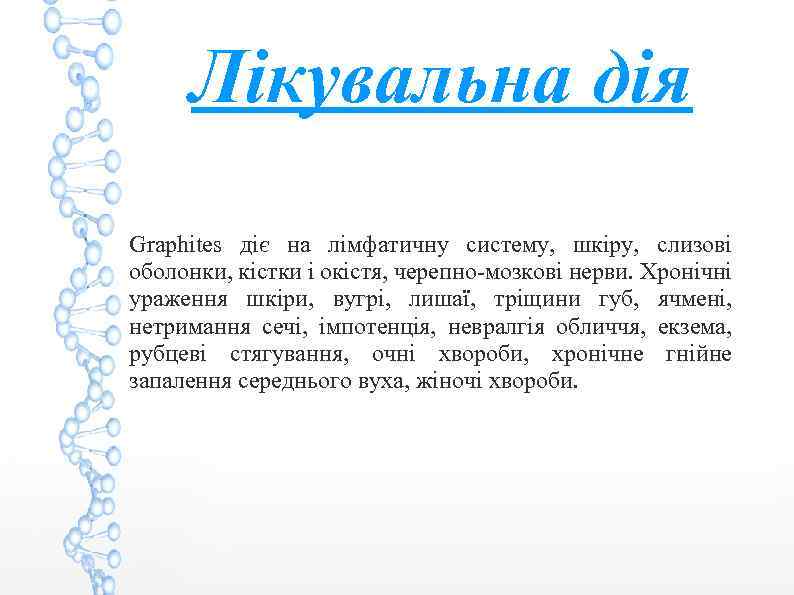 Лікувальна дія

Graphites діє на лімфатичну систему, шкіру, слизові оболонки, кістки і окістя, черепно-мозкові нерви. Хронічні ураження шкіри, вугрі, лишаї, тріщини губ, ячмені, нетримання сечі, імпотенція, невралгія обличчя, екзема, рубцеві стягування, очні хвороби, хронічне гнійне запалення середнього вуха, жіночі хвороби.